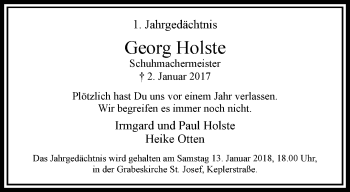 1. Jahrgedächtnis

Georg Holste
Schuhmachermeister
† 2. Januar 2017

Plötzlich hast Du uns vor einem Jahr verlassen.
Wir begreifen es immer noch nicht.

Irmgard und Paul Holste
Heike Otten

Das Jahrgedächtnis wird gehalten am Samstag 13. Januar 2018, 18.00 Uhr, in der Grabeskirche St. Josef, Keplerstraße.